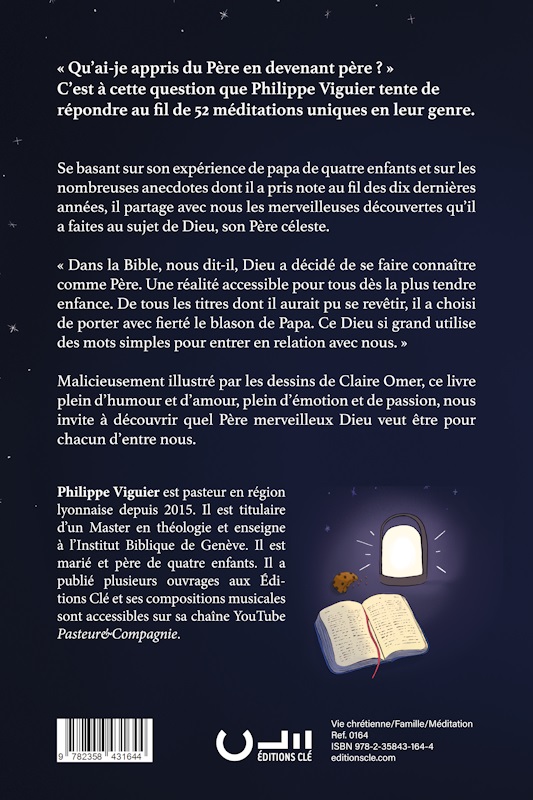 « Qu'ai-je appris du Père en devenant père ? » C'est à cette question que Philippe Viguier tente de répondre au fil de 52 méditations uniques en leur genre.

Se basant sur son expérience de papa de quatre enfants et sur les nombreuses anecdotes dont il a pris note au fil des dix dernières années, il partage avec nous les merveilleuses découvertes qu'il a faites au sujet de Dieu, son Père céleste.

« Dans la Bible, nous dit-il, Dieu a décidé de se faire connaître comme Père. Une réalité accessible pour tous dès la plus tendre enfance. De tous les titres dont il aurait pu se revêtir, il a choisi de porter avec fierté le blason de Papa. Ce Dieu si grand utilise des mots simples pour entrer en relation avec nous. »

Malicieusement illustré par les dessins de Claire Omer, ce livre plein d'humour et d'amour, plein d'émotion et de passion, nous invite à découvrir quel Père merveilleux Dieu veut être pour chacun d'entre nous.

Philippe Viguier est pasteur en région lyonnaise depuis 2015. Il est titulaire d'un Master en théologie et enseigne à l'Institut Biblique de Genève. Il est marié et père de quatre enfants. Il a publié plusieurs ouvrages aux Éditions Clé et ses compositions musicales sont accessibles sur sa chaîne YouTube Pasteur&Compagnie.

9 782358 431644

ÉDITIONS CLÉ

Vie chrétienne/Famille/Méditation
Ref. 0164
ISBN 978-2-35843-164-4
editionscle.com